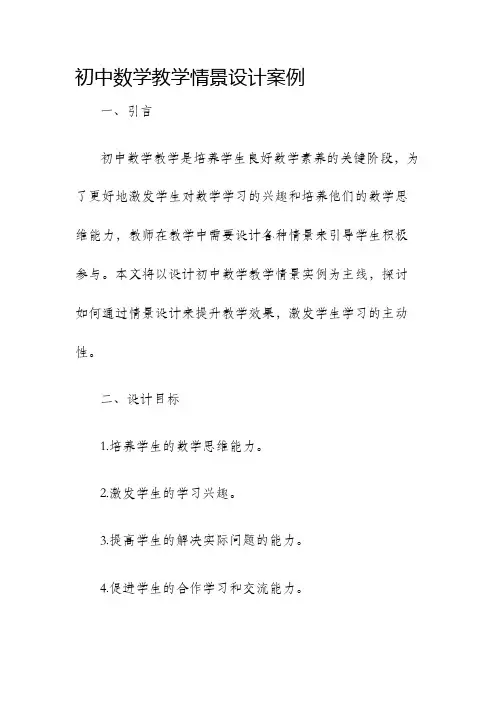 初中数学教学情景设计案例

一、引言

初中数学教学是培养学生良好数学素养的关键阶段，为了更好地激发学生对数学学习的兴趣和培养他们的数学思维能力，教师在教学中需要设计各种情景来引导学生积极参与。本文将以设计初中数学教学情景实例为主线，探讨如何通过情景设计来提升教学效果，激发学生学习的主动性。

二、设计目标

1.培养学生的数学思维能力。

2.激发学生的学习兴趣。

3.提高学生的解决实际问题的能力。

4.促进学生的合作学习和交流能力。